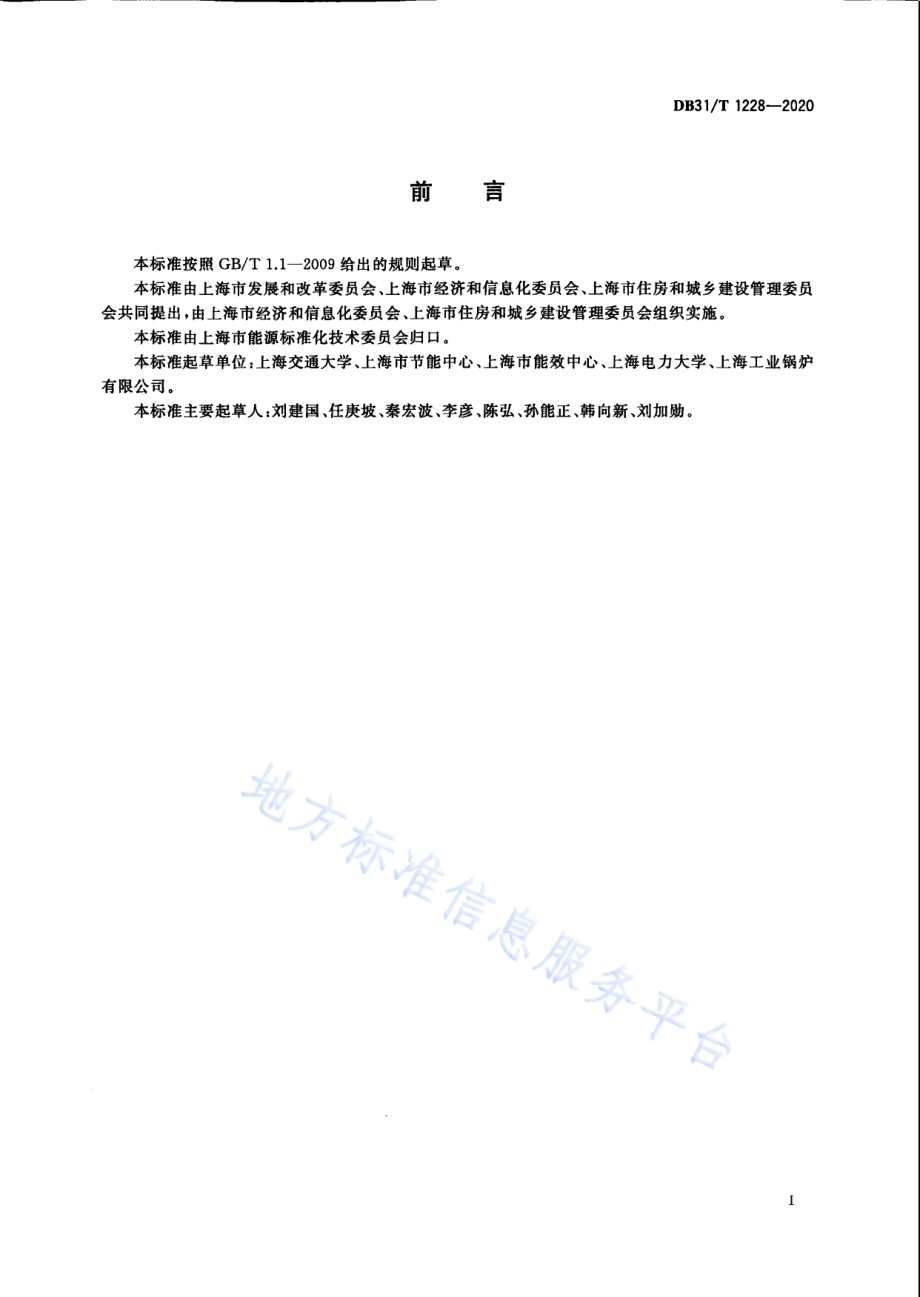 DB31/T 1228—2020

前　言

本标准按照 GB/T 1.1—2009 给出的规则起草。

本标准由上海市发展和改革委员会、上海市经济和信息化委员会、上海市住房和城乡建设管理委员会共同提出，由上海市经济和信息化委员会、上海市住房和城乡建设管理委员会组织实施。

本标准由上海市能源标准化技术委员会归口。

本标准起草单位：上海交通大学、上海市节能中心、上海市能效中心、上海电力大学、上海工业锅炉有限公司。

本标准主要起草人：刘建国、任庚坡、秦宏波、李彦、陈弘、孙能正、韩向新、刘加勋。

地方标准信息服务平台

I